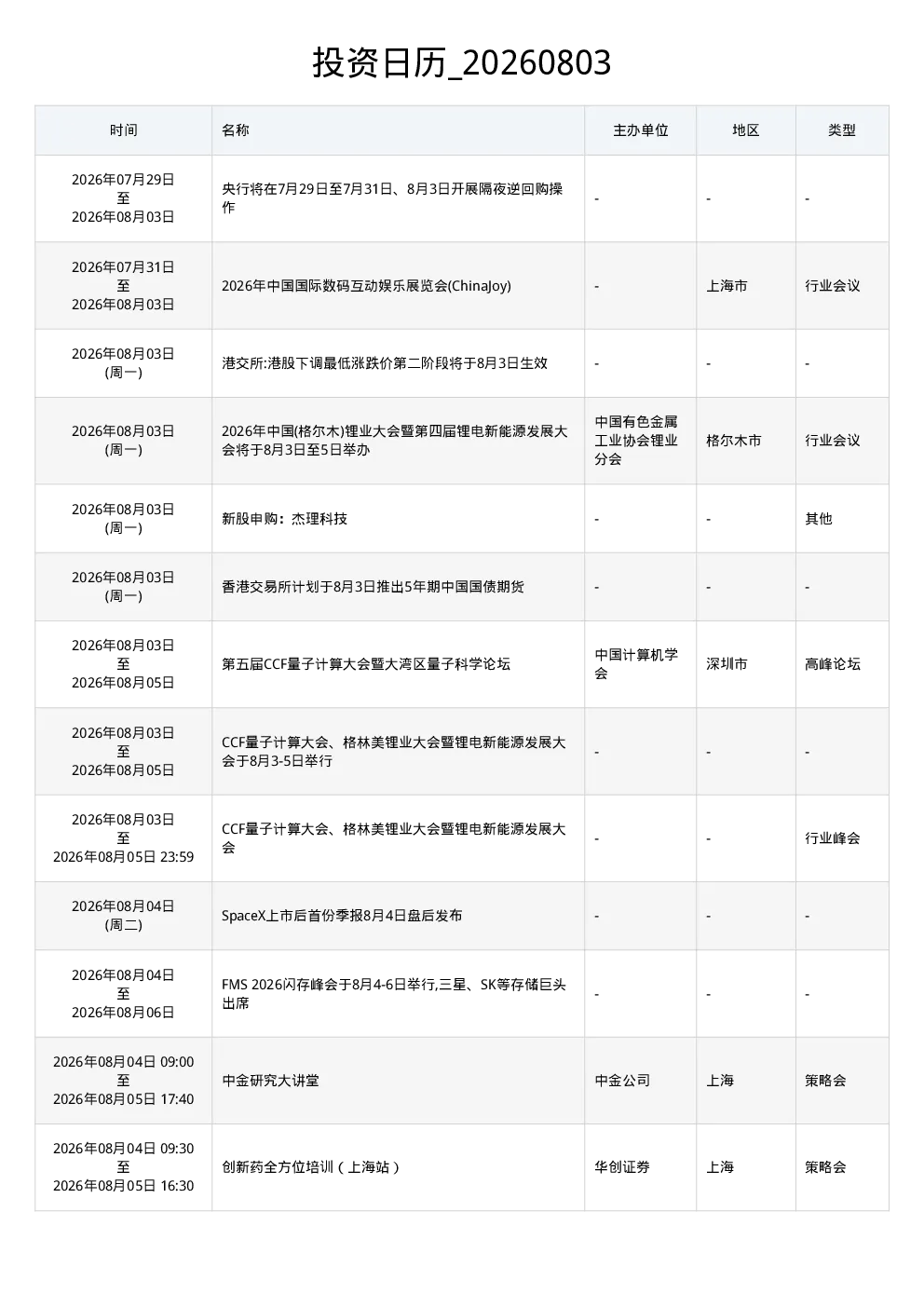 投资日历_20260803

| 时间 | 名称 | 主办单位 | 地区 | 类型 |
|---|---|---|---|---|
| 2026年07月29日 至 2026年08月03日 | 央行将在7月29日至7月31日、8月3日开展隔夜逆回购操作 | - | - | - |
| 2026年07月31日 至 2026年08月03日 | 2026年中国国际数码互动娱乐展览会(ChinaJoy) | - | 上海市 | 行业会议 |
| 2026年08月03日 (周一) | 港交所:港股下调最低涨跌价第二阶段将于8月3日生效 | - | - | - |
| 2026年08月03日 (周一) | 2026年中国(格尔木)锂业大会暨第四届锂电新能源发展大会将于8月3日至5日举办 | 中国有色金属工业协会锂业分会 | 格尔木市 | 行业会议 |
| 2026年08月03日 (周一) | 新股申购：杰理科技 | - | - | 其他 |
| 2026年08月03日 (周一) | 香港交易所计划于8月3日推出5年期中国国债期货 | - | - | - |
| 2026年08月03日 至 2026年08月05日 | 第五届CCF量子计算大会暨大湾区量子科学论坛 | 中国计算机学会 | 深圳市 | 高峰论坛 |
| 2026年08月03日 至 2026年08月05日 | CCF量子计算大会、格林美锂业大会暨锂电新能源发展大会于8月3-5日举行 | - | - | - |
| 2026年08月03日 至 2026年08月05日 23:59 | CCF量子计算大会、格林美锂业大会暨锂电新能源发展大会 | - | - | 行业峰会 |
| 2026年08月04日 (周二) | SpaceX上市后首份季报8月4日盘后发布 | - | - | - |
| 2026年08月04日 至 2026年08月06日 | FMS 2026闪存峰会于8月4-6日举行,三星、SK等存储巨头出席 | - | - | - |
| 2026年08月04日 09:00 至 2026年08月05日 17:40 | 中金研究大讲堂 | 中金公司 | 上海 | 策略会 |
| 2026年08月04日 09:30 至 2026年08月05日 16:30 | 创新药全方位培训（上海站） | 华创证券 | 上海 | 策略会 |